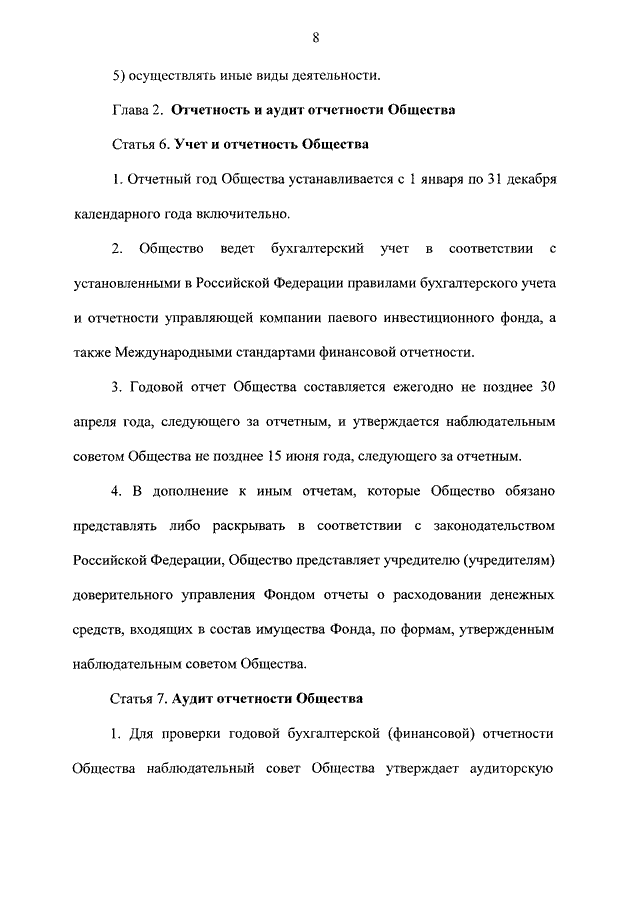 8

5) осуществлять иные виды деятельности.

Глава 2. Отчетность и аудит отчетности Общества

Статья 6. Учет и отчетность Общества

1. Отчетный год Общества устанавливается с 1 января по 31 декабря календарного года включительно.

2. Общество ведет бухгалтерский учет в соответствии с установленными в Российской Федерации правилами бухгалтерского учета и отчетности управляющей компании паевого инвестиционного фонда, а также Международными стандартами финансовой отчетности.

3. Годовой отчет Общества составляется ежегодно не позднее 30 апреля года, следующего за отчетным, и утверждается наблюдательным советом Общества не позднее 15 июня года, следующего за отчетным.

4. В дополнение к иным отчетам, которые Общество обязано представлять либо раскрывать в соответствии с законодательством Российской Федерации, Общество представляет учредителю (учредителям) доверительного управления Фондом отчеты о расходовании денежных средств, входящих в состав имущества Фонда, по формам, утвержденным наблюдательным советом Общества.

Статья 7. Аудит отчетности Общества

1. Для проверки годовой бухгалтерской (финансовой) отчетности Общества наблюдательный совет Общества утверждает аудиторскую